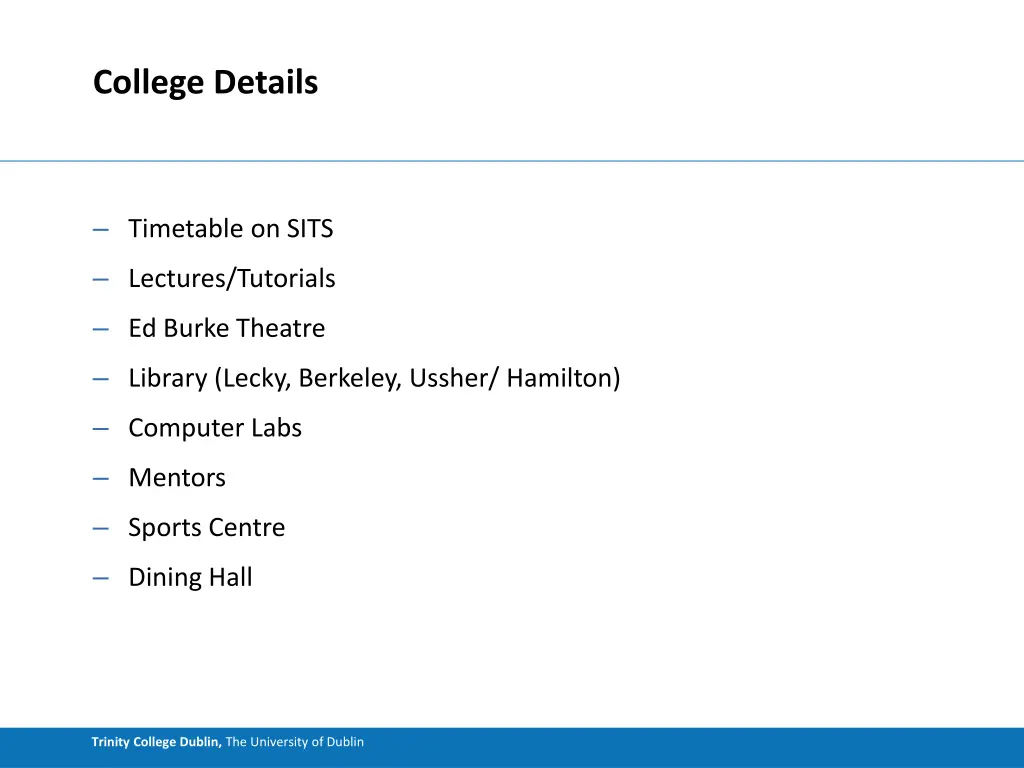 College Details

– Timetable on SITS
– Lectures/Tutorials
– Ed Burke Theatre
– Library (Lecky, Berkeley, Ussher/ Hamilton)
– Computer Labs
– Mentors
– Sports Centre
– Dining Hall

Trinity College Dublin, The University of Dublin